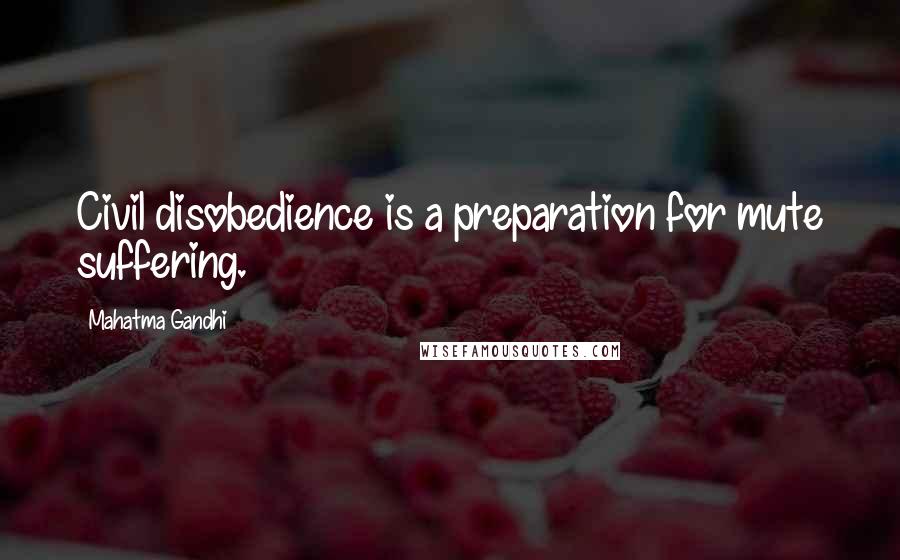 Civil disobedience is a preparation for mute suffering.

Mahatma Gandhi

WISEFAMOUSQUOTES.COM